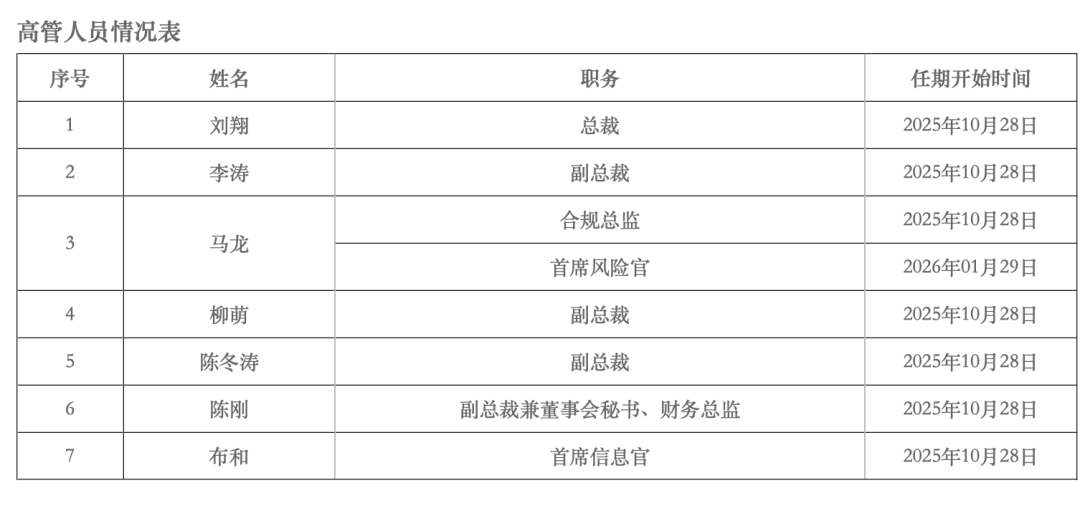 高管人员情况表

| 序号 | 姓名 | 职务 | 任期开始时间 |
|---|---|---|---|
| 1 | 刘翔 | 总裁 | 2025年10月28日 |
| 2 | 李涛 | 副总裁 | 2025年10月28日 |
| 3 | 马龙 | 合规总监 | 2025年10月28日 |
| | | 首席风险官 | 2026年01月29日 |
| 4 | 柳萌 | 副总裁 | 2025年10月28日 |
| 5 | 陈冬涛 | 副总裁 | 2025年10月28日 |
| 6 | 陈刚 | 副总裁兼董事会秘书、财务总监 | 2025年10月28日 |
| 7 | 布和 | 首席信息官 | 2025年10月28日 |